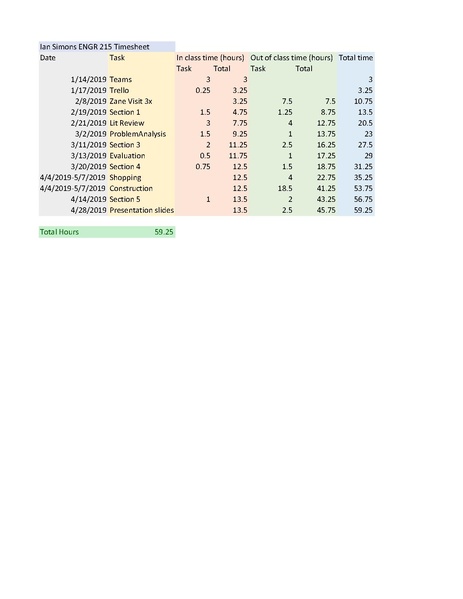 Ian Simons ENGR 215 Timesheet

| Date | Task | In class time (hours) | | Out of class time (hours) | | Total time |
|---|---|---|---|---|---|---|
| | | Task | Total | Task | Total | |
| 1/14/2019 | Teams | 3 | 3 | | | 3 |
| 1/17/2019 | Trello | 0.25 | 3.25 | | | 3.25 |
| 2/8/2019 | Zane Visit 3x | | 3.25 | 7.5 | 7.5 | 10.75 |
| 2/19/2019 | Section 1 | 1.5 | 4.75 | 1.25 | 8.75 | 13.5 |
| 2/21/2019 | Lit Review | 3 | 7.75 | 4 | 12.75 | 20.5 |
| 3/2/2019 | ProblemAnalysis | 1.5 | 9.25 | 1 | 13.75 | 23 |
| 3/11/2019 | Section 3 | 2 | 11.25 | 2.5 | 16.25 | 27.5 |
| 3/13/2019 | Evaluation | 0.5 | 11.75 | 1 | 17.25 | 29 |
| 3/20/2019 | Section 4 | 0.75 | 12.5 | 1.5 | 18.75 | 31.25 |
| 4/4/2019-5/7/2019 | Shopping | | 12.5 | 4 | 22.75 | 35.25 |
| 4/4/2019-5/7/2019 | Construction | | 12.5 | 18.5 | 41.25 | 53.75 |
| 4/14/2019 | Section 5 | 1 | 13.5 | 2 | 43.25 | 56.75 |
| 4/28/2019 | Presentation slides | | 13.5 | 2.5 | 45.75 | 59.25 |

Total Hours 59.25